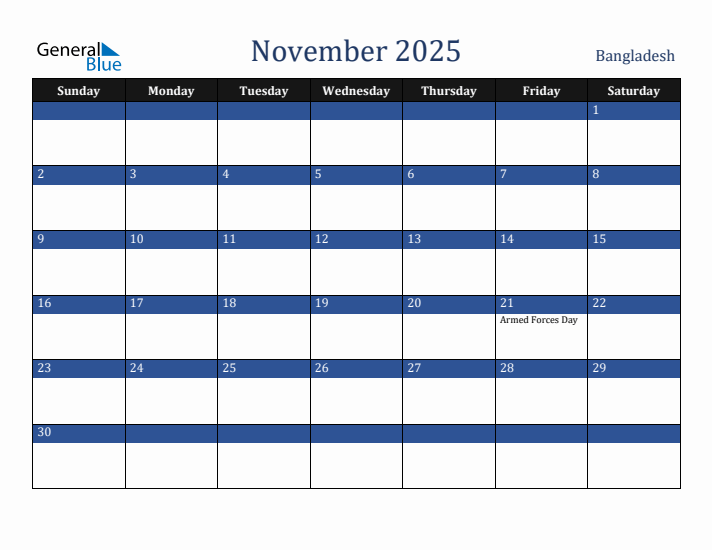 General Blue

November 2025

Bangladesh

| Sunday | Monday | Tuesday | Wednesday | Thursday | Friday | Saturday |
|---|---|---|---|---|---|---|
| | | | | | | 1 |
| 2 | 3 | 4 | 5 | 6 | 7 | 8 |
| 9 | 10 | 11 | 12 | 13 | 14 | 15 |
| 16 | 17 | 18 | 19 | 20 | 21 Armed Forces Day | 22 |
| 23 | 24 | 25 | 26 | 27 | 28 | 29 |
| 30 | | | | | | |